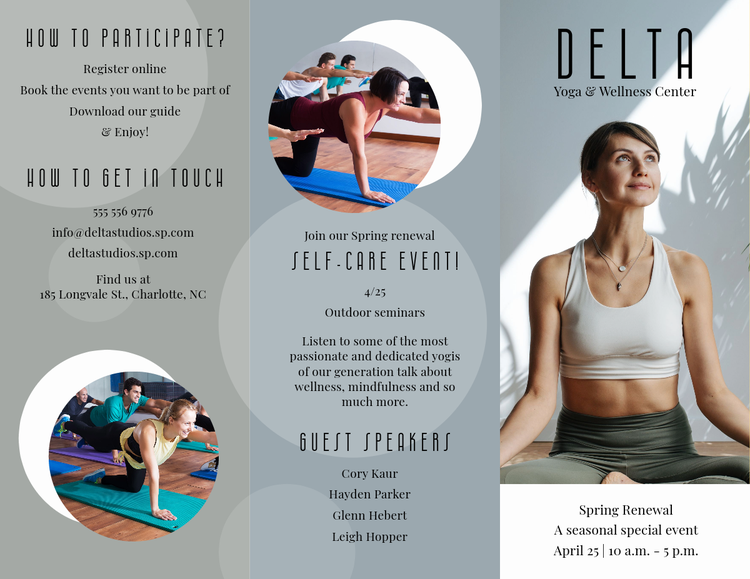 HOW TO PARTICIPATE?

Register online
Book the events you want to be part of
Download our guide
& Enjoy!

HOW TO GET IN TOUCH

555 556 9776
info@deltastudios.sp.com
deltastudios.sp.com

Find us at
185 Longvale St., Charlotte, NC

Join our Spring renewal

SELF-CARE EVENT!

4/25

Outdoor seminars

Listen to some of the most passionate and dedicated yogis of our generation talk about wellness, mindfulness and so much more.

GUEST SPEAKERS

Cory Kaur
Hayden Parker
Glenn Hebert
Leigh Hopper

DELTA
Yoga & Wellness Center

Spring Renewal
A seasonal special event
April 25 | 10 a.m. - 5 p.m.